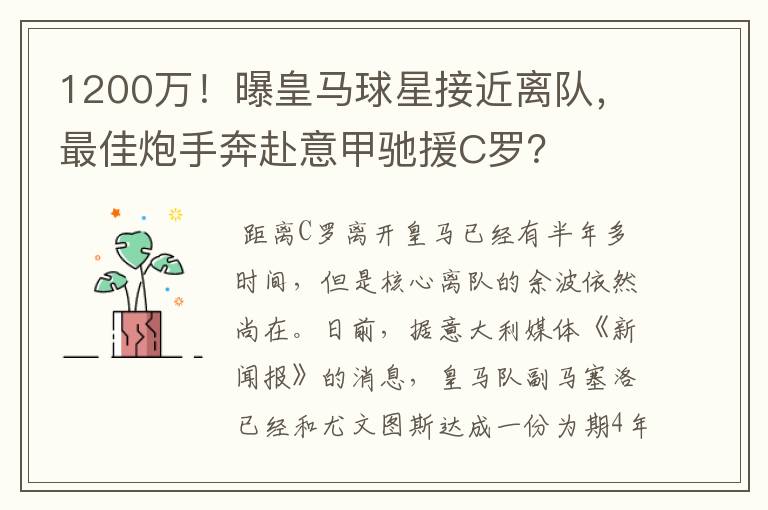 1200万！曝皇马球星接近离队，最佳炮手奔赴意甲驰援C罗？

距离C罗离开皇马已经有半年多时间，但是核心离队的余波依然尚在。日前，据意大利媒体《新闻报》的消息，皇马队副马塞洛已经和尤文图斯达成一份为期4年